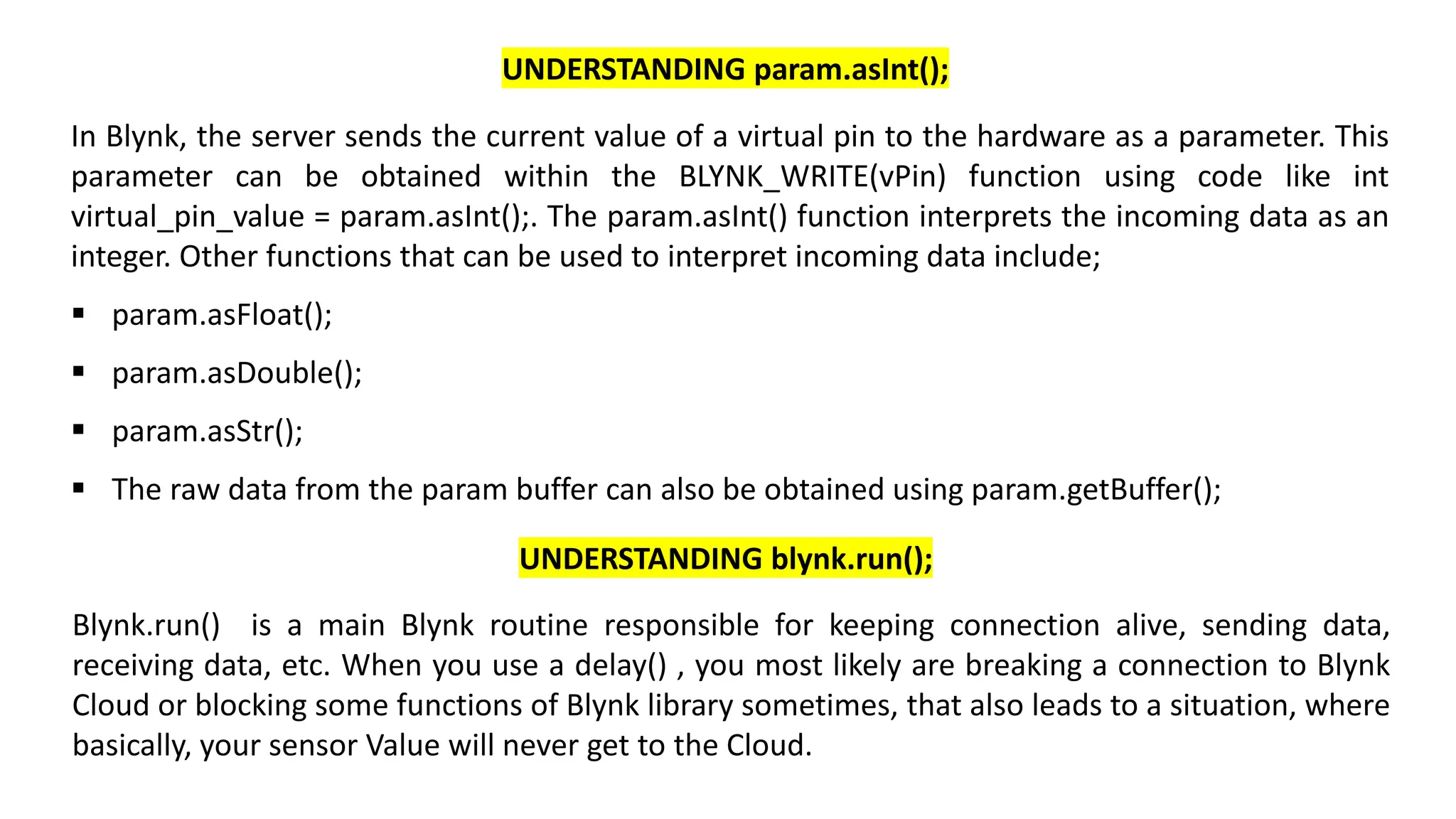 UNDERSTANDING param.asInt();

In Blynk, the server sends the current value of a virtual pin to the hardware as a parameter. This parameter can be obtained within the BLYNK_WRITE(vPin) function using code like int virtual_pin_value = param.asInt();. The param.asInt() function interprets the incoming data as an integer. Other functions that can be used to interpret incoming data include;

▪ param.asFloat();

▪ param.asDouble();

▪ param.asStr();

▪ The raw data from the param buffer can also be obtained using param.getBuffer();

UNDERSTANDING blynk.run();

Blynk.run() is a main Blynk routine responsible for keeping connection alive, sending data, receiving data, etc. When you use a delay() , you most likely are breaking a connection to Blynk Cloud or blocking some functions of Blynk library sometimes, that also leads to a situation, where basically, your sensor Value will never get to the Cloud.